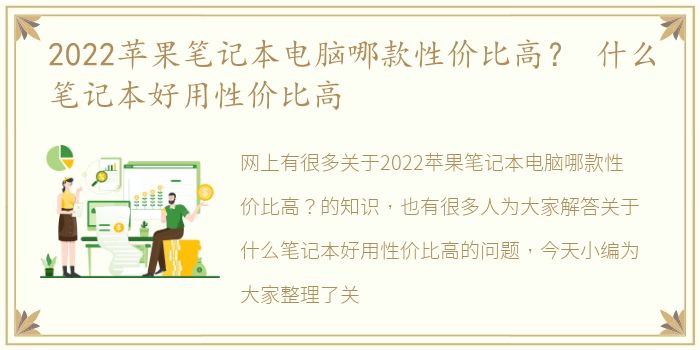 2022苹果笔记本电脑哪款性价比高？ 什么笔记本好用性价比高

网上有很多关于2022苹果笔记本电脑哪款性价比高？的知识，也有很多人为大家解答关于什么笔记本好用性价比高的问题，今天小编为大家整理了关